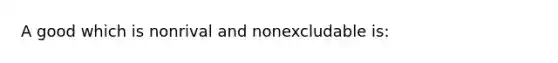 A good which is nonrival and nonexcludable is: